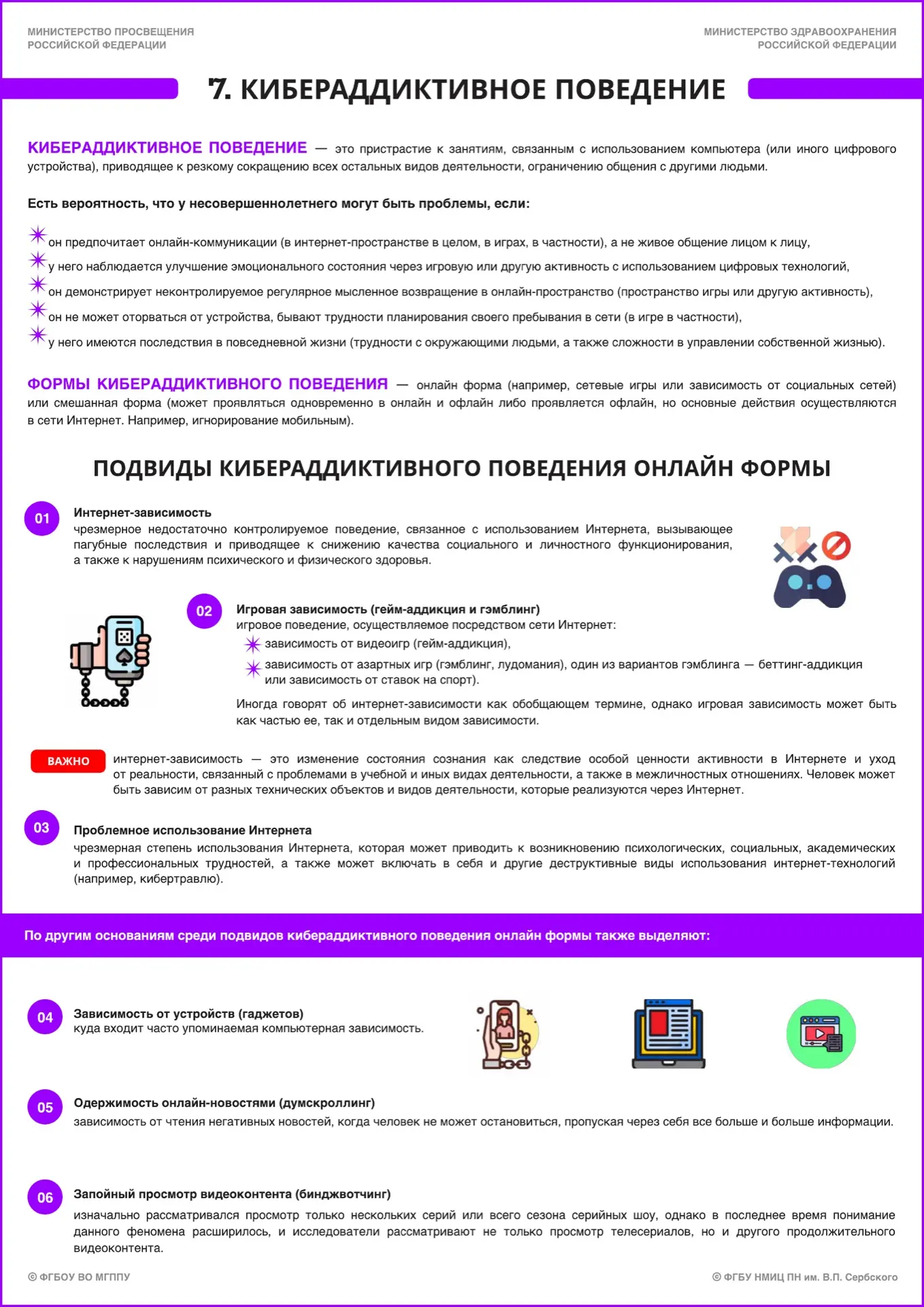 МИНИСТЕРСТВО ПРОСВЕЩЕНИЯ РОССИЙСКОЙ ФЕДЕРАЦИИ

МИНИСТЕРСТВО ЗДРАВООХРАНЕНИЯ РОССИЙСКОЙ ФЕДЕРАЦИИ

7. КИБЕРАДДИКТИВНОЕ ПОВЕДЕНИЕ

КИБЕРАДДИКТИВНОЕ ПОВЕДЕНИЕ — это пристрастие к занятиям, связанным с использованием компьютера (или иного цифрового устройства), приводящее к резкому сокращению всех остальных видов деятельности, ограничению общения с другими людьми.

Есть вероятность, что у несовершеннолетнего могут быть проблемы, если:

он предпочитает онлайн-коммуникации (в интернет-пространстве в целом, в играх, в частности), а не живое общение лицом к лицу,

у него наблюдается улучшение эмоционального состояния через игровую или другую активность с использованием цифровых технологий,

он демонстрирует неконтролируемое регулярное мысленное возвращение в онлайн-пространство (пространство игры или другую активность),

он не может оторваться от устройства, бывают трудности планирования своего пребывания в сети (в игре в частности),

у него имеются последствия в повседневной жизни (трудности с окружающими людьми, а также сложности в управлении собственной жизнью).

ФОРМЫ КИБЕРАДДИКТИВНОГО ПОВЕДЕНИЯ — онлайн форма (например, сетевые игры или зависимость от социальных сетей) или смешанная форма (может проявляться одновременно в онлайн и офлайн либо проявляется офлайн, но основные действия осуществляются в сети Интернет. Например, игнорирование мобильным).

ПОДВИДЫ КИБЕРАДДИКТИВНОГО ПОВЕДЕНИЯ ОНЛАЙН ФОРМЫ

01
Интернет-зависимость
чрезмерное недостаточно контролируемое поведение, связанное с использованием Интернета, вызывающее пагубные последствия и приводящее к снижению качества социального и личностного функционирования, а также к нарушениям психического и физического здоровья.

02
Игровая зависимость (гейм-аддикция и гэмблинг)
игровое поведение, осуществляемое посредством сети Интернет:

зависимость от видеоигр (гейм-аддикция),

зависимость от азартных игр (гэмблинг, лудомания), один из вариантов гэмблинга — беттинг-аддикция или зависимость от ставок на спорт).

Иногда говорят об интернет-зависимости как обобщающем термине, однако игровая зависимость может быть как частью ее, так и отдельным видом зависимости.

ВАЖНО
интернет-зависимость — это изменение состояния сознания как следствие особой ценности активности в Интернете и уход от реальности, связанный с проблемами в учебной и иных видах деятельности, а также в межличностных отношениях. Человек может быть зависим от разных технических объектов и видов деятельности, которые реализуются через Интернет.

03
Проблемное использование Интернета
чрезмерная степень использования Интернета, которая может приводить к возникновению психологических, социальных, академических и профессиональных трудностей, а также может включать в себя и другие деструктивные виды использования интернет-технологий (например, кибертравлю).

По другим основаниям среди подвидов кибераддиктивного поведения онлайн формы также выделяют:

04
Зависимость от устройств (гаджетов)
куда входит часто упоминаемая компьютерная зависимость.

05
Одержимость онлайн-новостями (думскроллинг)
зависимость от чтения негативных новостей, когда человек не может остановиться, пропуская через себя все больше и больше информации.

06
Запойный просмотр видеоконтента (бинджвотчинг)
изначально рассматривался просмотр только нескольких серий или всего сезона серийных шоу, однако в последнее время понимание данного феномена расширилось, и исследователи рассматривают не только просмотр телесериалов, но и другого продолжительного видеоконтента.

© ФГБОУ ВО МГППУ

© ФГБУ НМИЦ ПН им. В.П. Сербского